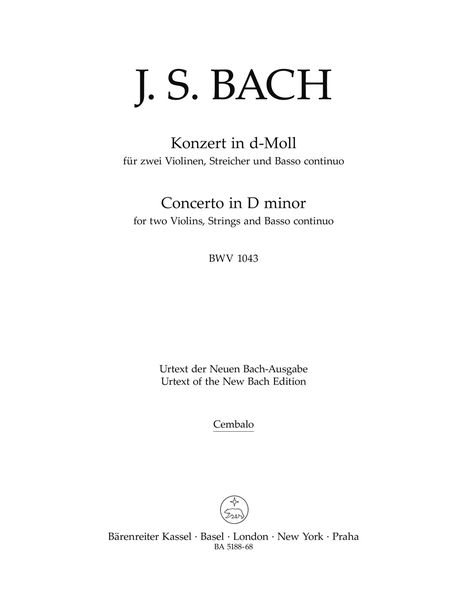 J. S. BACH

Konzert in d-Moll
für zwei Violinen, Streicher und Basso continuo

Concerto in D minor
for two Violins, Strings and Basso continuo

BWV 1043

Urtext der Neuen Bach-Ausgabe
Urtext of the New Bach Edition

Cembalo

Bärenreiter Kassel · Basel · London · New York · Praha
BA 5188-68